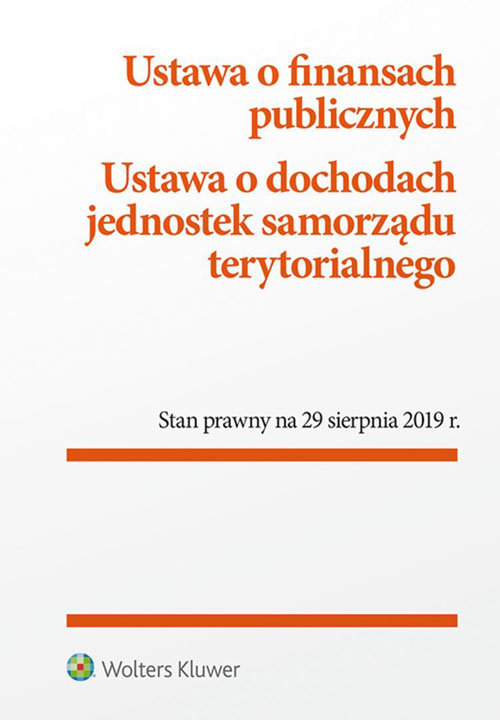 Ustawa o finansach publicznych

Ustawa o dochodach jednostek samorządu terytorialnego

Stan prawny na 29 sierpnia 2019 r.

Wolters Kluwer